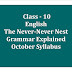 Class - 10
English
The Never-Never Nest
Grammar Explained
October Syllabus